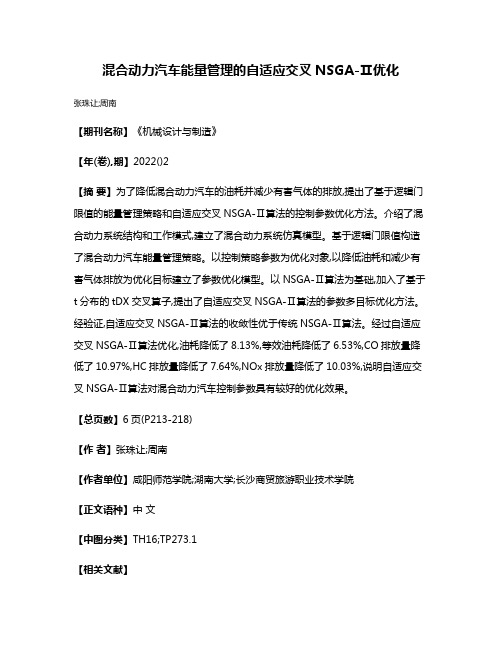 混合动力汽车能量管理的自适应交叉 NSGA-Ⅱ优化

张珠让;周南

【期刊名称】《机械设计与制造》

【年(卷),期】2022()2

【摘 要】为了降低混合动力汽车的油耗并减少有害气体的排放,提出了基于逻辑门限值的能量管理策略和自适应交叉 NSGA-Ⅱ算法的控制参数优化方法。介绍了混合动力系统结构和工作模式,建立了混合动力系统仿真模型。基于逻辑门限值构造了混合动力汽车能量管理策略。以控制策略参数为优化对象,以降低油耗和减少有害气体排放为优化目标建立了参数优化模型。以 NSGA-Ⅱ算法为基础,加入了基于 t 分布的 tDX 交叉算子,提出了自适应交叉 NSGA-Ⅱ算法的参数多目标优化方法。经验证,自适应交叉 NSGA-Ⅱ算法的收敛性优于传统 NSGA-Ⅱ算法。经过自适应交叉 NSGA-Ⅱ算法优化,油耗降低了 8.13%,等效油耗降低了 6.53%,CO 排放量降低了 10.97%,HC 排放量降低了 7.64%,NOx 排放量降低了 10.03%,说明自适应交叉 NSGA-Ⅱ算法对混合动力汽车控制参数具有较好的优化效果。

【总页数】6 页(P213-218)

【作 者】张珠让;周南

【作者单位】咸阳师范学院;湖南大学;长沙商贸旅游职业技术学院

【正文语种】中 文

【中图分类】TH16;TP273.1

【相关文献】